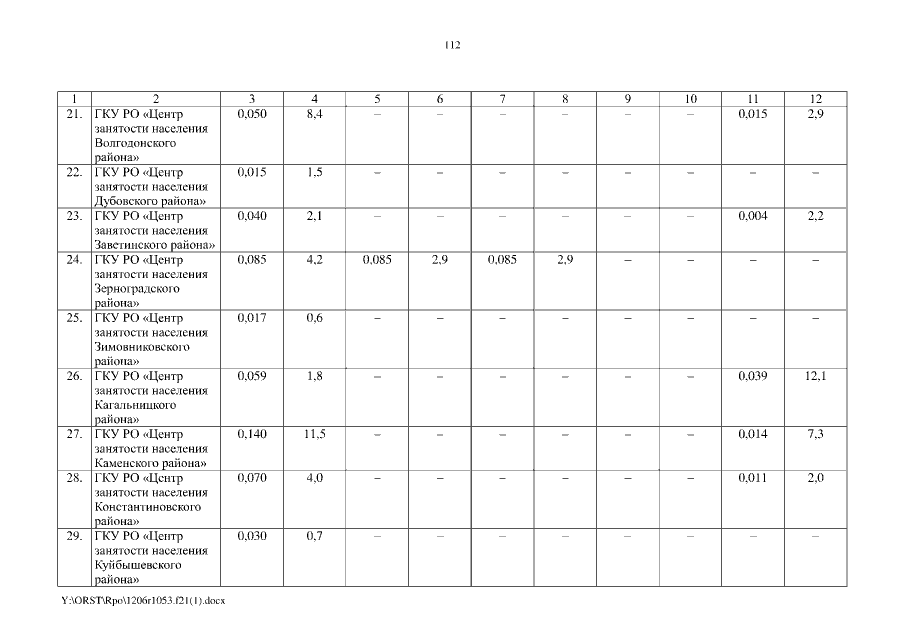 112

| 1 | 2 | 3 | 4 | 5 | 6 | 7 | 8 | 9 | 10 | 11 | 12 |
|---|---|---|---|---|---|---|---|---|---|---|---|
| 21. | ГКУ РО «Центр занятости населения Волгодонского района» | 0,050 | 8,4 | – | – | – | – | – | – | 0,015 | 2,9 |
| 22. | ГКУ РО «Центр занятости населения Дубовского района» | 0,015 | 1,5 | – | – | – | – | – | – | – | – |
| 23. | ГКУ РО «Центр занятости населения Заветинского района» | 0,040 | 2,1 | – | – | – | – | – | – | 0,004 | 2,2 |
| 24. | ГКУ РО «Центр занятости населения Зерноградского района» | 0,085 | 4,2 | 0,085 | 2,9 | 0,085 | 2,9 | – | – | – | – |
| 25. | ГКУ РО «Центр занятости населения Зимовниковского района» | 0,017 | 0,6 | – | – | – | – | – | – | – | – |
| 26. | ГКУ РО «Центр занятости населения Кагальницкого района» | 0,059 | 1,8 | – | – | – | – | – | – | 0,039 | 12,1 |
| 27. | ГКУ РО «Центр занятости населения Каменского района» | 0,140 | 11,5 | – | – | – | – | – | – | 0,014 | 7,3 |
| 28. | ГКУ РО «Центр занятости населения Константиновского района» | 0,070 | 4,0 | – | – | – | – | – | – | 0,011 | 2,0 |
| 29. | ГКУ РО «Центр занятости населения Куйбышевского района» | 0,030 | 0,7 | – | – | – | – | – | – | – | – |

Y:\ORST\Rpo\1206r1053.f21(1).docx